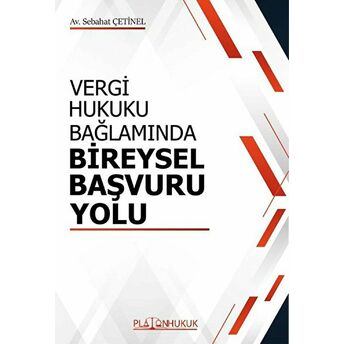 Av. Sebahat ÇETİNEL

VERGİ HUKUKU BAĞLAMINDA BİREYSEL BAŞVURU YOLU

PLATONHUKUK